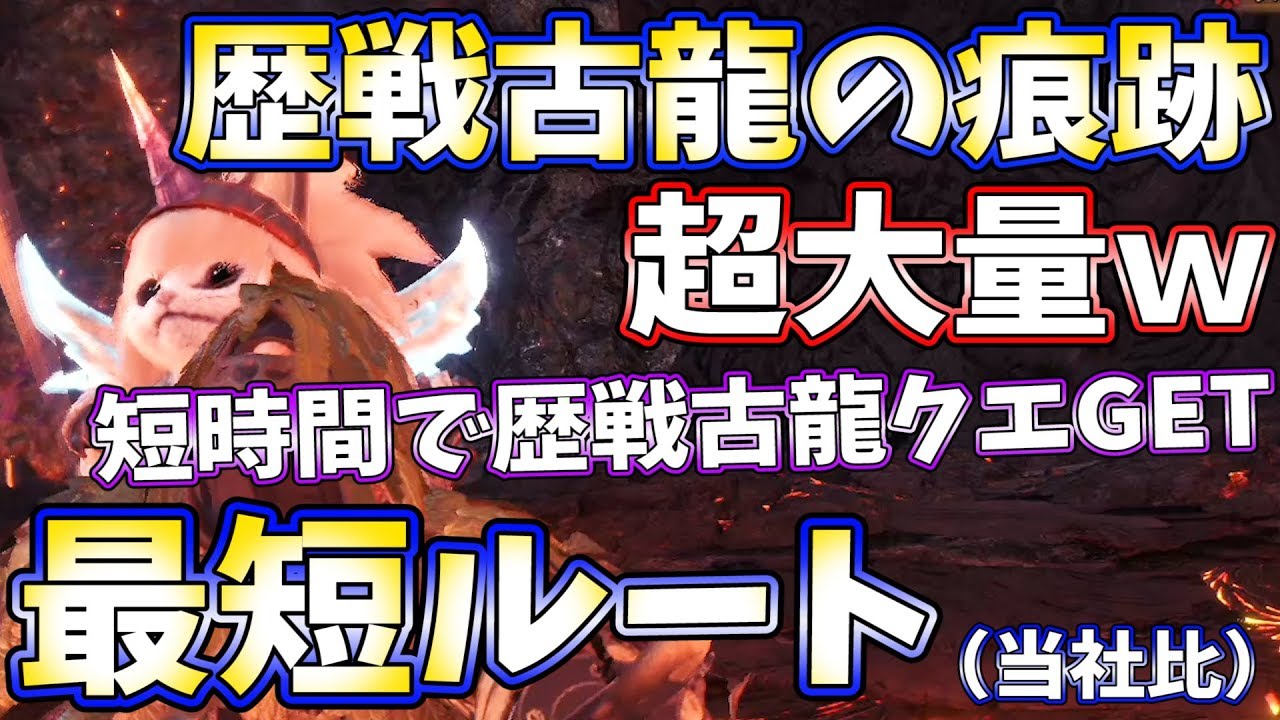 歴戦古龍の痕跡
超大量w
短時間で歴戦古龍クエGET
最短ルート
（当社比）